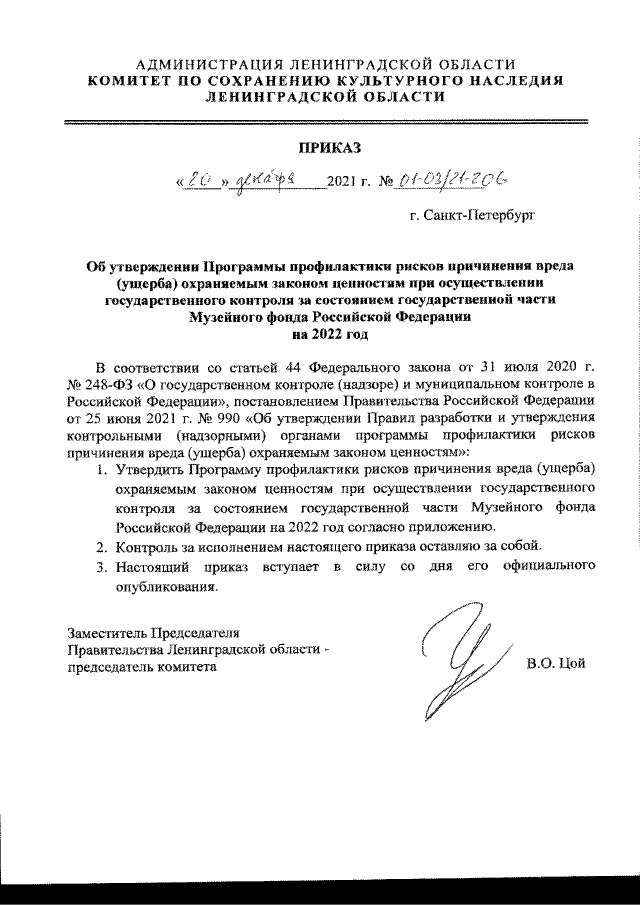 АДМИНИСТРАЦИЯ ЛЕНИНГРАДСКОЙ ОБЛАСТИ
КОМИТЕТ ПО СОХРАНЕНИЮ КУЛЬТУРНОГО НАСЛЕДИЯ
ЛЕНИНГРАДСКОЙ ОБЛАСТИ

ПРИКАЗ

«20» декабря 2021 г. № 01-03/21-206

г. Санкт-Петербург

Об утверждении Программы профилактики рисков причинения вреда (ущерба) охраняемым законом ценностям при осуществлении государственного контроля за состоянием государственной части Музейного фонда Российской Федерации на 2022 год

В соответствии со статьей 44 Федерального закона от 31 июля 2020 г. № 248-ФЗ «О государственном контроле (надзоре) и муниципальном контроле в Российской Федерации», постановлением Правительства Российской Федерации от 25 июня 2021 г. № 990 «Об утверждении Правил разработки и утверждения контрольными (надзорными) органами программы профилактики рисков причинения вреда (ущерба) охраняемым законом ценностям»:

1. Утвердить Программу профилактики рисков причинения вреда (ущерба) охраняемым законом ценностям при осуществлении государственного контроля за состоянием государственной части Музейного фонда Российской Федерации на 2022 год согласно приложению.

2. Контроль за исполнением настоящего приказа оставляю за собой.

3. Настоящий приказ вступает в силу со дня его официального опубликования.

Заместитель Председателя
Правительства Ленинградской области -
председатель комитета

В.О. Цой